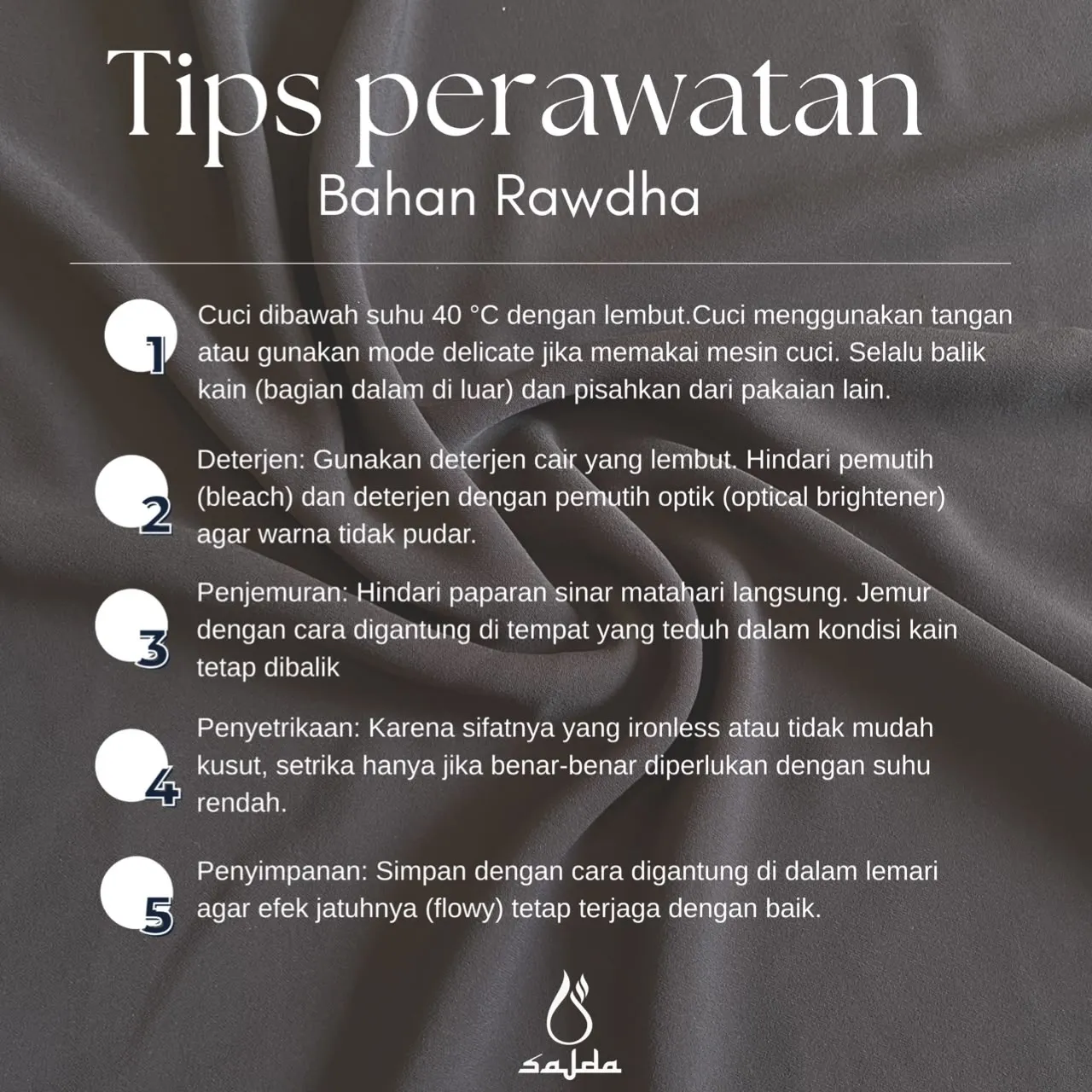 Tips perawatan
Bahan Rawdha

1
Cuci dibawah suhu 40 °C dengan lembut.Cuci menggunakan tangan atau gunakan mode delicate jika memakai mesin cuci. Selalu balik kain (bagian dalam di luar) dan pisahkan dari pakaian lain.

2
Deterjen: Gunakan deterjen cair yang lembut. Hindari pemutih (bleach) dan deterjen dengan pemutih optik (optical brightener) agar warna tidak pudar.

3
Penjemuran: Hindari paparan sinar matahari langsung. Jemur dengan cara digantung di tempat yang teduh dalam kondisi kain tetap dibalik

4
Penyetrikaan: Karena sifatnya yang ironless atau tidak mudah kusut, setrika hanya jika benar-benar diperlukan dengan suhu rendah.

5
Penyimpanan: Simpan dengan cara digantung di dalam lemari agar efek jatuhnya (flowy) tetap terjaga dengan baik.

sajda